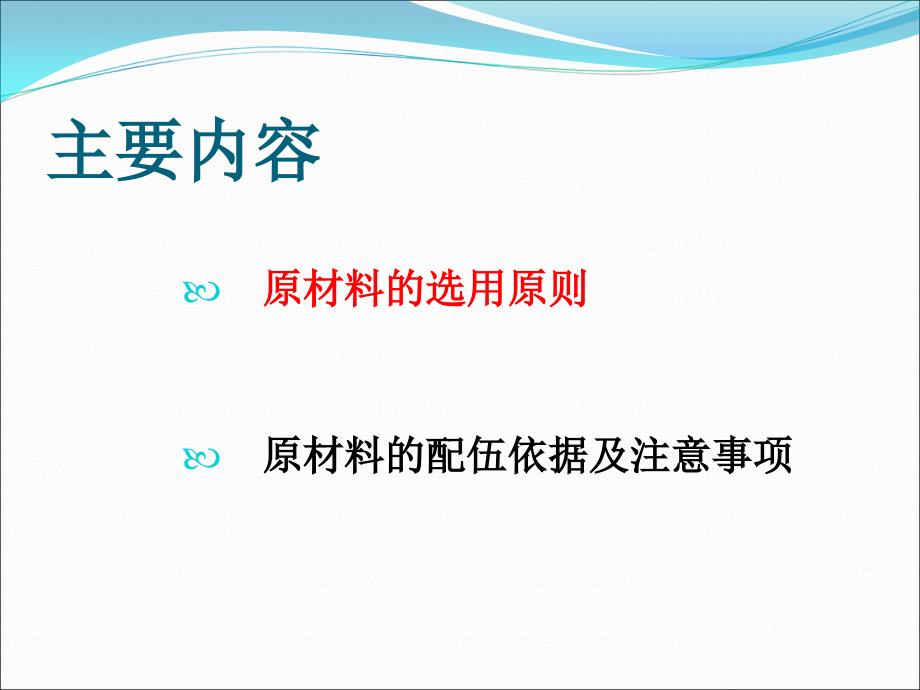 主要内容

原材料的选用原则

原材料的配伍依据及注意事项